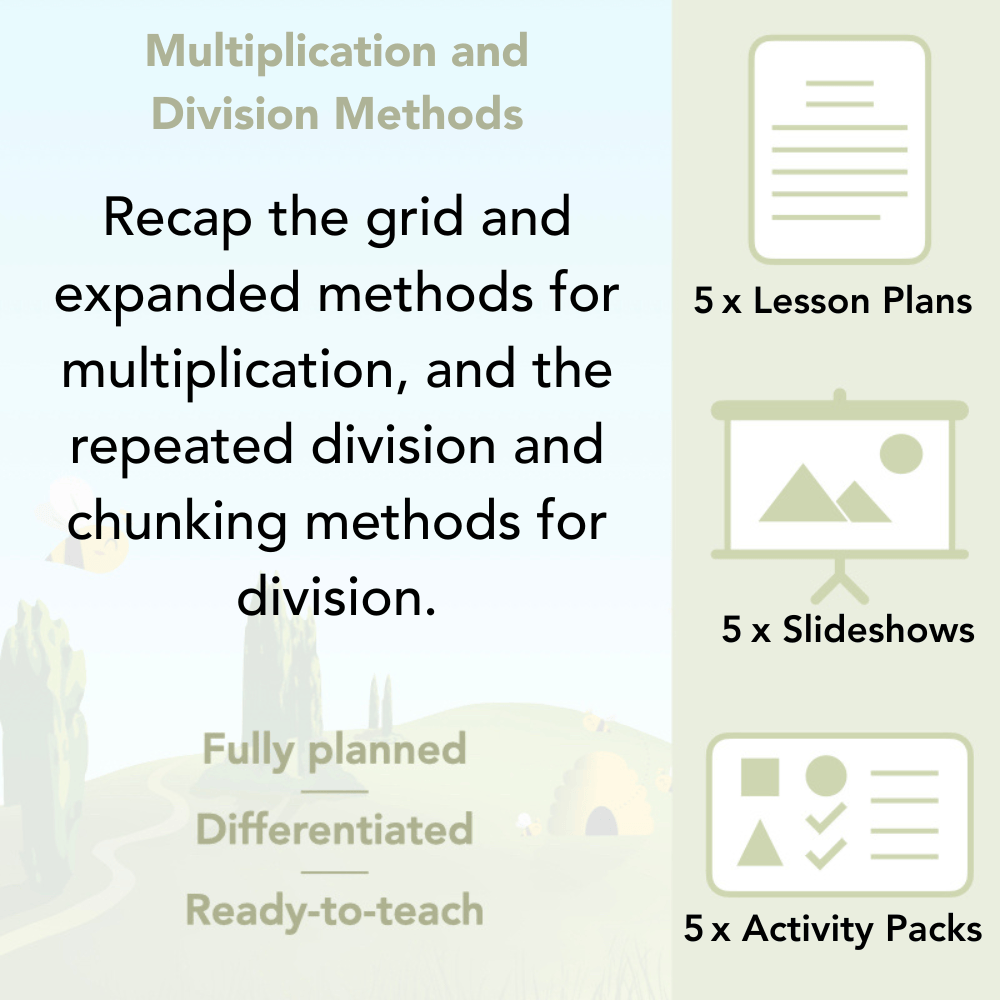 Multiplication and Division Methods

Recap the grid and expanded methods for multiplication, and the repeated division and chunking methods for division.

Fully planned

Differentiated

Ready-to-teach

5 x Lesson Plans

5 x Slideshows

5 x Activity Packs